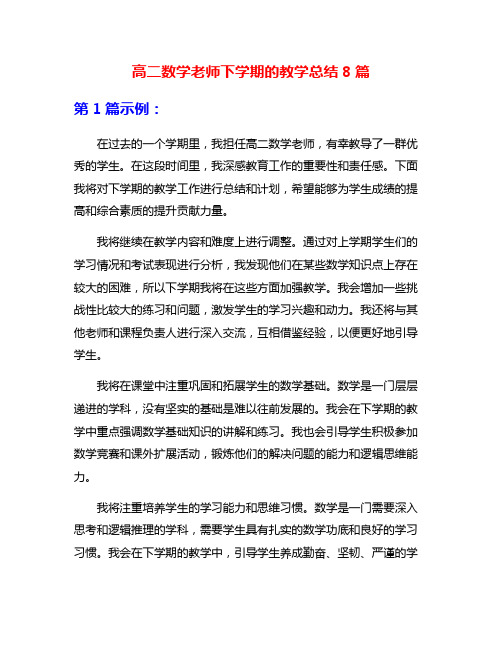 高二数学老师下学期的教学总结 8 篇

第 1 篇示例：

在过去的一个学期里，我担任高二数学老师，有幸教导了一群优秀的学生。在这段时间里，我深感教育工作的重要性和责任感。下面我将对下学期的教学工作进行总结和计划，希望能够为学生成绩的提高和综合素质的提升贡献力量。

我将继续在教学内容和难度上进行调整。通过对上学期学生们的学习情况和考试表现进行分析，我发现他们在某些数学知识点上存在较大的困难，所以下学期我将在这些方面加强教学。我会增加一些挑战性比较大的练习和问题，激发学生的学习兴趣和动力。我还将与其他老师和课程负责人进行深入交流，互相借鉴经验，以便更好地引导学生。

我将在课堂中注重巩固和拓展学生的数学基础。数学是一门层层递进的学科，没有坚实的基础是难以往前发展的。我会在下学期的教学中重点强调数学基础知识的讲解和练习。我也会引导学生积极参加数学竞赛和课外扩展活动，锻炼他们的解决问题的能力和逻辑思维能力。

我将注重培养学生的学习能力和思维习惯。数学是一门需要深入思考和逻辑推理的学科，需要学生具有扎实的数学功底和良好的学习习惯。我会在下学期的教学中，引导学生养成勤奋、坚韧、严谨的学